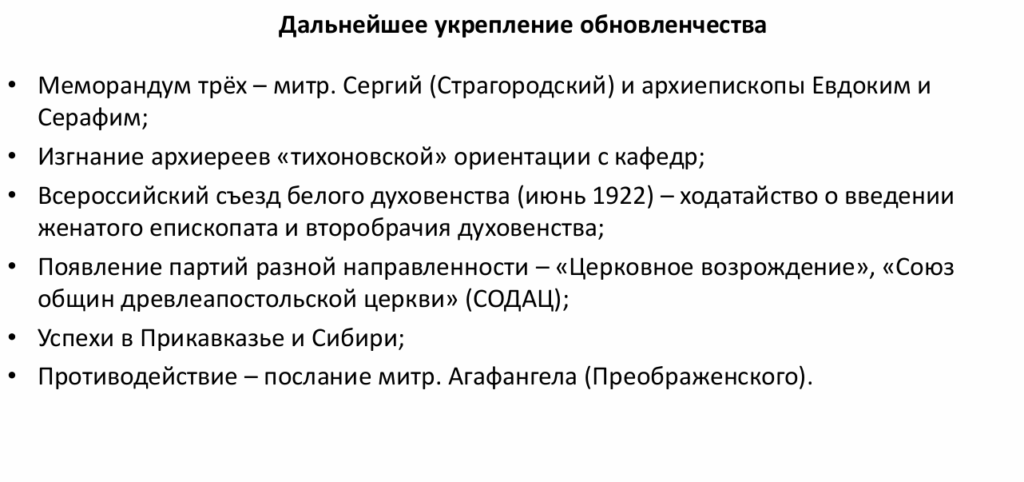 Дальнейшее укрепление обновленчества

• Меморандум трёх – митр. Сергий (Страгородский) и архиепископы Евдоким и Серафим;
• Изгнание архиереев «тихоновской» ориентации с кафедр;
• Всероссийский съезд белого духовенства (июнь 1922) – ходатайство о введении женатого епископата и второбрачия духовенства;
• Появление партий разной направленности – «Церковное возрождение», «Союз общин древлеапостольской церкви» (СОДАЦ);
• Успехи в Прикавказье и Сибири;
• Противодействие – послание митр. Агафангела (Преображенского).